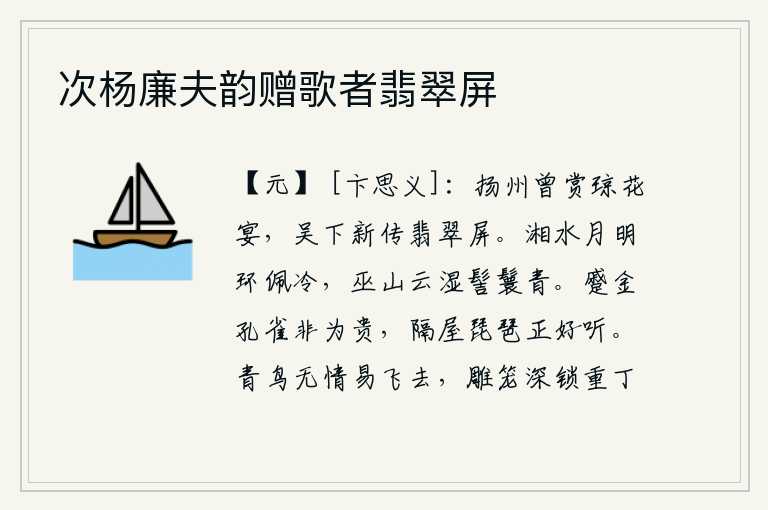 次杨廉夫韵赠歌者翡翠屏

【元】［卞思义］：扬州曾赏琼花宴，吴下新传翡翠屏。湘水月明环佩冷，巫山云湿髻鬟青。蹙金孔雀非为贵，隔屋琵琶正好听。青鸟无情易飞去，雕笼深锁重丁